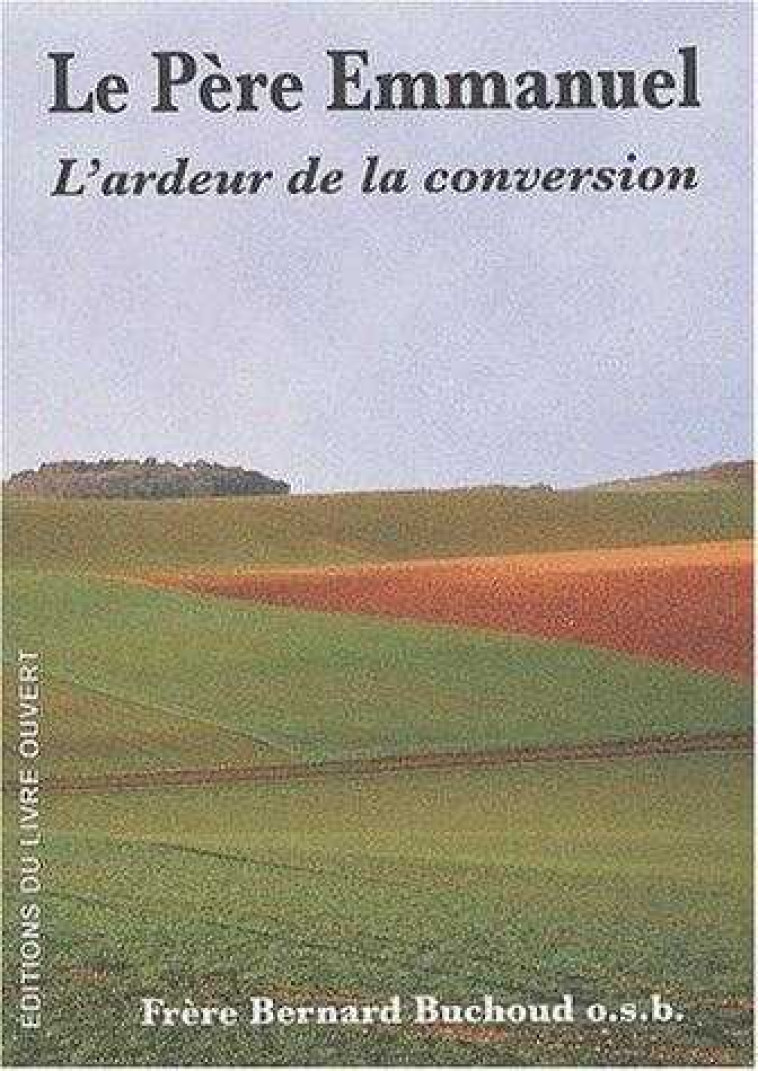 Le Père Emmanuel

L'ardeur de la conversion

EDITIONS DU LIVRE OUVERT

Frère Bernard Buchoud o.s.b.